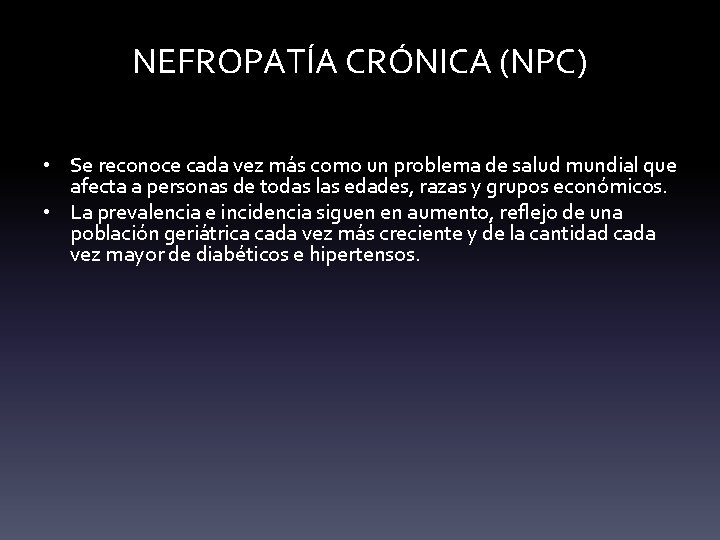 NEFROPATÍA CRÓNICA (NPC)

• Se reconoce cada vez más como un problema de salud mundial que afecta a personas de todas las edades, razas y grupos económicos.
• La prevalencia e incidencia siguen en aumento, reflejo de una población geriátrica cada vez más creciente y de la cantidad cada vez mayor de diabéticos e hipertensos.